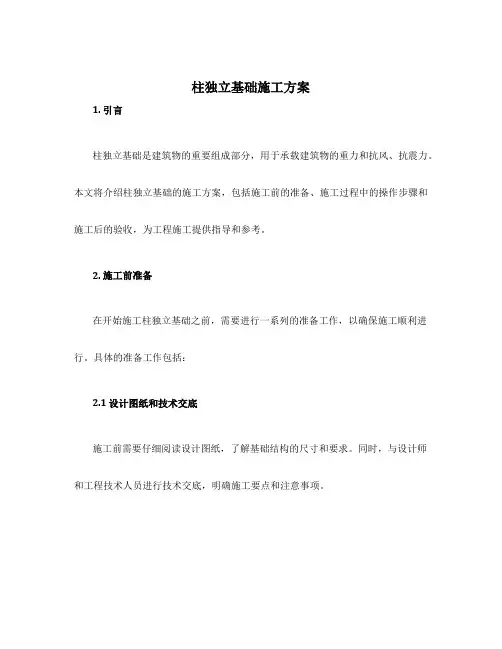 柱独立基础施工方案

1. 引言

柱独立基础是建筑物的重要组成部分，用于承载建筑物的重力和抗风、抗震力。本文将介绍柱独立基础的施工方案，包括施工前的准备、施工过程中的操作步骤和施工后的验收，为工程施工提供指导和参考。

2. 施工前准备

在开始施工柱独立基础之前，需要进行一系列的准备工作，以确保施工顺利进行。具体的准备工作包括：

2.1 设计图纸和技术交底

施工前需要仔细阅读设计图纸，了解基础结构的尺寸和要求。同时，与设计师和工程技术人员进行技术交底，明确施工要点和注意事项。